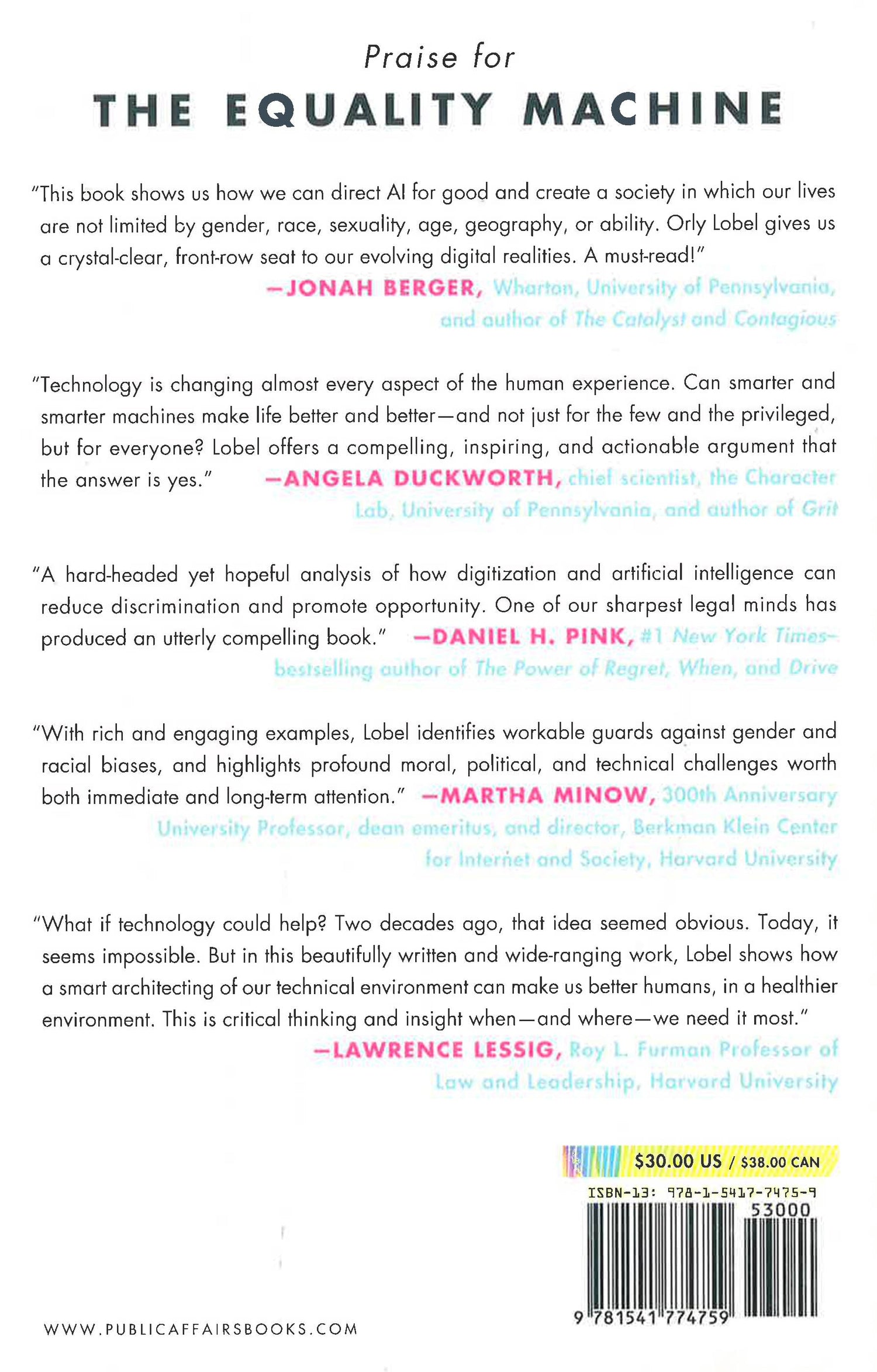 Praise for

THE EQUALITY MACHINE

"This book shows us how we can direct AI for good and create a society in which our lives are not limited by gender, race, sexuality, age, geography, or ability. Orly Lobel gives us a crystal-clear, front-row seat to our evolving digital realities. A must-read!"
—JONAH BERGER, Wharton, University of Pennsylvania, and author of The Catalyst and Contagious

"Technology is changing almost every aspect of the human experience. Can smarter and smarter machines make life better and better—and not just for the few and the privileged, but for everyone? Lobel offers a compelling, inspiring, and actionable argument that the answer is yes." —ANGELA DUCKWORTH, chief scientist, the Character Lab, University of Pennsylvania, and author of Grit

"A hard-headed yet hopeful analysis of how digitization and artificial intelligence can reduce discrimination and promote opportunity. One of our sharpest legal minds has produced an utterly compelling book." —DANIEL H. PINK, #1 New York Times–bestselling author of The Power of Regret, When, and Drive

"With rich and engaging examples, Lobel identifies workable guards against gender and racial biases, and highlights profound moral, political, and technical challenges worth both immediate and long-term attention." —MARTHA MINOW, 300th Anniversary University Professor, dean emeritus, and director, Berkman Klein Center for Internet and Society, Harvard University

"What if technology could help? Two decades ago, that idea seemed obvious. Today, it seems impossible. But in this beautifully written and wide-ranging work, Lobel shows how a smart architecting of our technical environment can make us better humans, in a healthier environment. This is critical thinking and insight when—and where—we need it most."
—LAWRENCE LESSIG, Roy L. Furman Professor of Law and Leadership, Harvard University

$30.00 US / $38.00 CAN

ISBN-13: 978-1-5417-7475-9

53000

9 781541 774759

WWW.PUBLICAFFAIRSBOOKS.COM